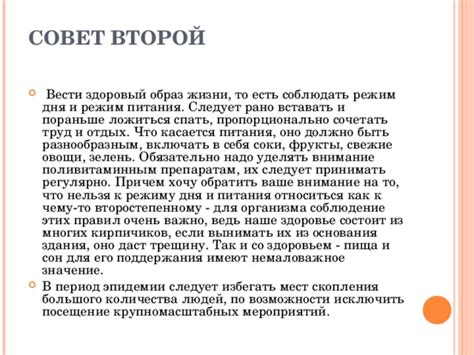 СОВЕТ ВТОРОЙ

Вести здоровый образ жизни, то есть соблюдать режим дня и режим питания. Следует рано вставать и пораньше ложиться спать, пропорционально сочетать труд и отдых. Что касается питания, оно должно быть разнообразным, включать в себя соки, фрукты, свежие овощи, зелень. Обязательно надо уделять внимание поливитаминным препаратам, их следует принимать регулярно. Причем хочу обратить ваше внимание на то, что нельзя к режиму дня и питания относиться как к чему-то второстепенному - для организма соблюдение этих правил очень важно, ведь наше здоровье состоит из многих кирпичиков, если вынимать их из основания здания, оно даст трещину. Так и со здоровьем - пища и сон для его поддержания имеют немаловажное значение.

В период эпидемии следует избегать мест скопления большого количества людей, по возможности исключить посещение крупномасштабных мероприятий.